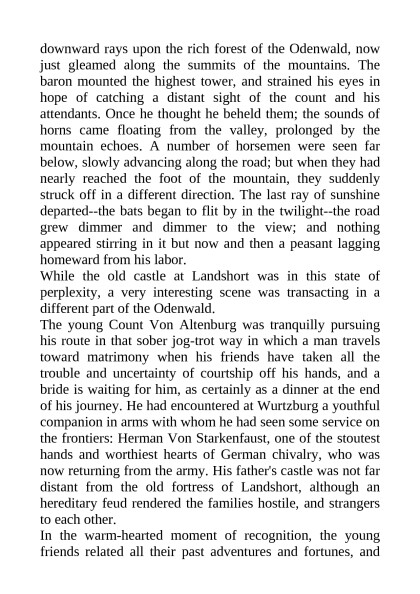 downward rays upon the rich forest of the Odenwald, now just gleamed along the summits of the mountains. The baron mounted the highest tower, and strained his eyes in hope of catching a distant sight of the count and his attendants. Once he thought he beheld them; the sounds of horns came floating from the valley, prolonged by the mountain echoes. A number of horsemen were seen far below, slowly advancing along the road; but when they had nearly reached the foot of the mountain, they suddenly struck off in a different direction. The last ray of sunshine departed--the bats began to flit by in the twilight--the road grew dimmer and dimmer to the view; and nothing appeared stirring in it but now and then a peasant lagging homeward from his labor.
While the old castle at Landshort was in this state of perplexity, a very interesting scene was transacting in a different part of the Odenwald.
The young Count Von Altenburg was tranquilly pursuing his route in that sober jog-trot way in which a man travels toward matrimony when his friends have taken all the trouble and uncertainty of courtship off his hands, and a bride is waiting for him, as certainly as a dinner at the end of his journey. He had encountered at Wurtzburg a youthful companion in arms with whom he had seen some service on the frontiers: Herman Von Starkenfaust, one of the stoutest hands and worthiest hearts of German chivalry, who was now returning from the army. His father's castle was not far distant from the old fortress of Landshort, although an hereditary feud rendered the families hostile, and strangers to each other.
In the warm-hearted moment of recognition, the young friends related all their past adventures and fortunes, and